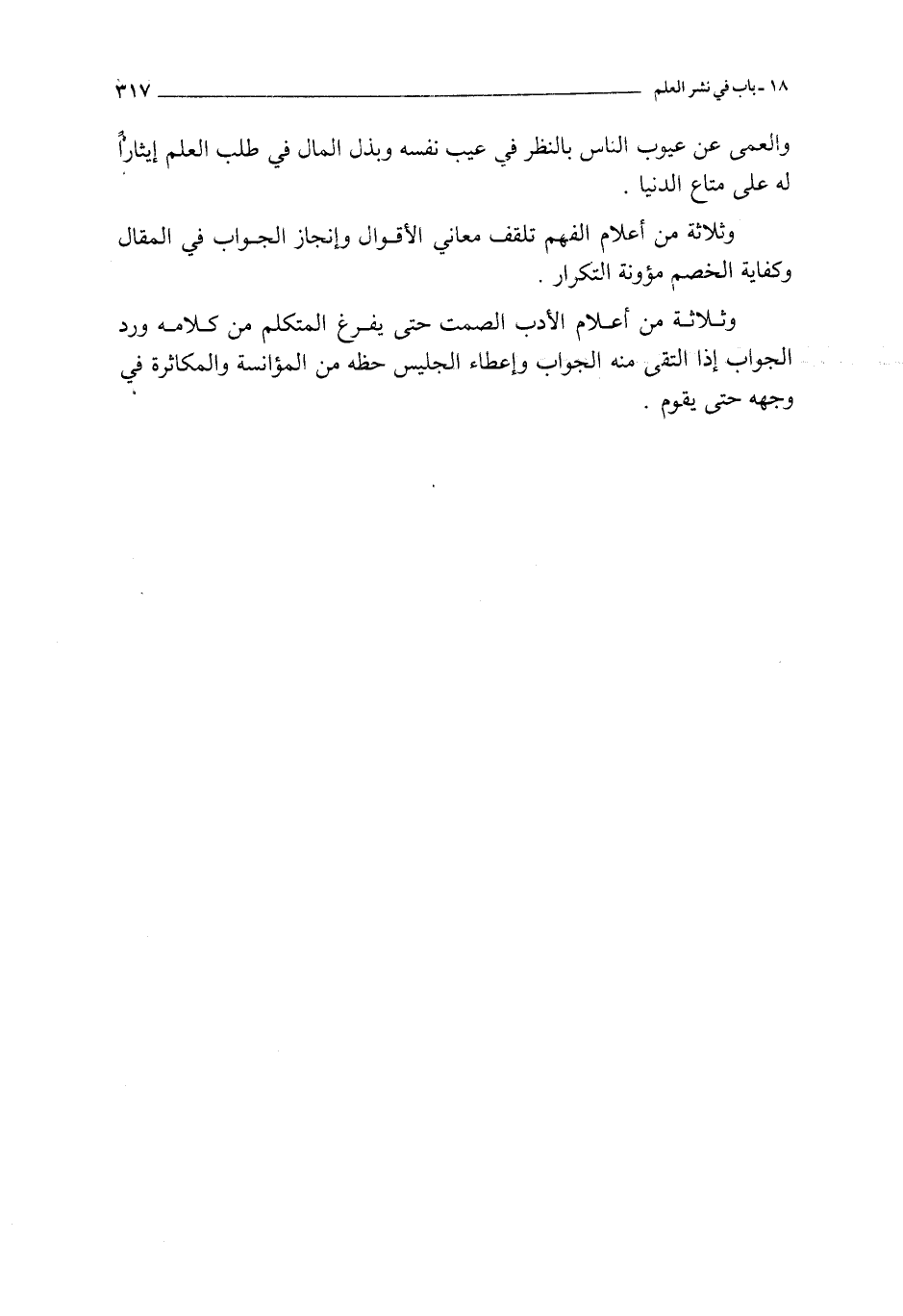 ١٨ - باب في نشر العلم ٣١٧

والعمى عن عيوب الناس بالنظر في عيب نفسه وبذل المال في طلب العلم إيثاراً له على متاع الدنيا .

وثلاثة من أعلام الفهم تلقف معاني الأقوال وإنجاز الجواب في المقال وكفاية الخصم مؤونة التكرار .

وثلاثة من أعلام الأدب الصمت حتى يفرغ المتكلم من كلامه ورد الجواب إذا التقى منه الجواب وإعطاء الجليس حظه من المؤانسة والمكاثرة في وجهه حتى يقوم .